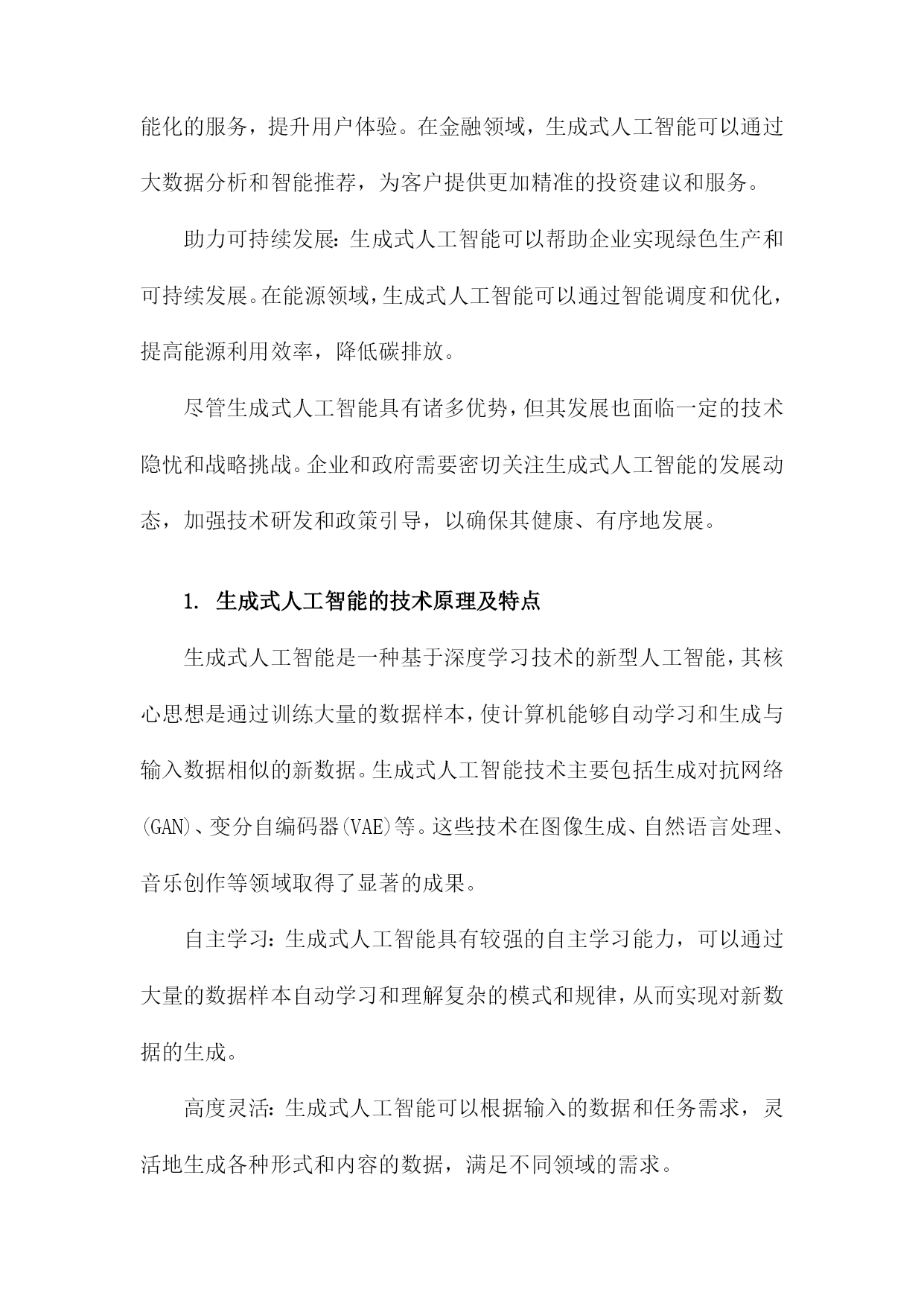 能化的服务，提升用户体验。在金融领域，生成式人工智能可以通过大数据分析和智能推荐，为客户提供更加精准的投资建议和服务。

助力可持续发展：生成式人工智能可以帮助企业实现绿色生产和可持续发展。在能源领域，生成式人工智能可以通过智能调度和优化，提高能源利用效率，降低碳排放。

尽管生成式人工智能具有诸多优势，但其发展也面临一定的技术隐忧和战略挑战。企业和政府需要密切关注生成式人工智能的发展动态，加强技术研发和政策引导，以确保其健康、有序地发展。

1. 生成式人工智能的技术原理及特点

生成式人工智能是一种基于深度学习技术的新型人工智能，其核心思想是通过训练大量的数据样本，使计算机能够自动学习和生成与输入数据相似的新数据。生成式人工智能技术主要包括生成对抗网络(GAN)、变分自编码器(VAE)等。这些技术在图像生成、自然语言处理、音乐创作等领域取得了显著的成果。

自主学习：生成式人工智能具有较强的自主学习能力，可以通过大量的数据样本自动学习和理解复杂的模式和规律，从而实现对新数据的生成。

高度灵活：生成式人工智能可以根据输入的数据和任务需求，灵活地生成各种形式和内容的数据，满足不同领域的需求。